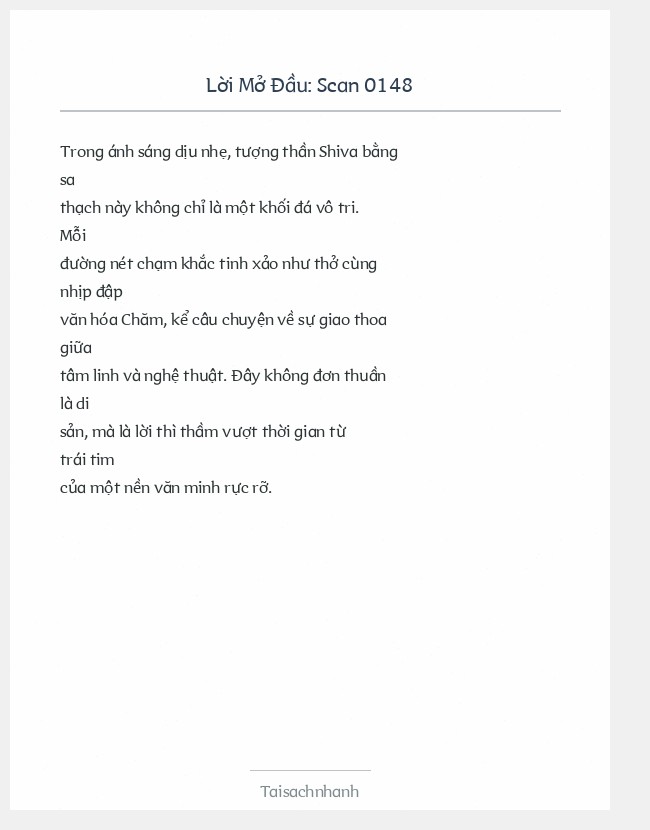 Lời Mở Đầu: Scan 0148

Trong ánh sáng dịu nhẹ, tượng thần Shiva bằng sa
thạch này không chỉ là một khối đá vô tri. Mỗi
đường nét chạm khắc tinh xảo như thở cùng nhịp đập
văn hóa Chăm, kể câu chuyện về sự giao thoa giữa
tâm linh và nghệ thuật. Đây không đơn thuần là di
sản, mà là lời thì thầm vượt thời gian từ trái tim
của một nền văn minh rực rỡ.

Taisachnhanh